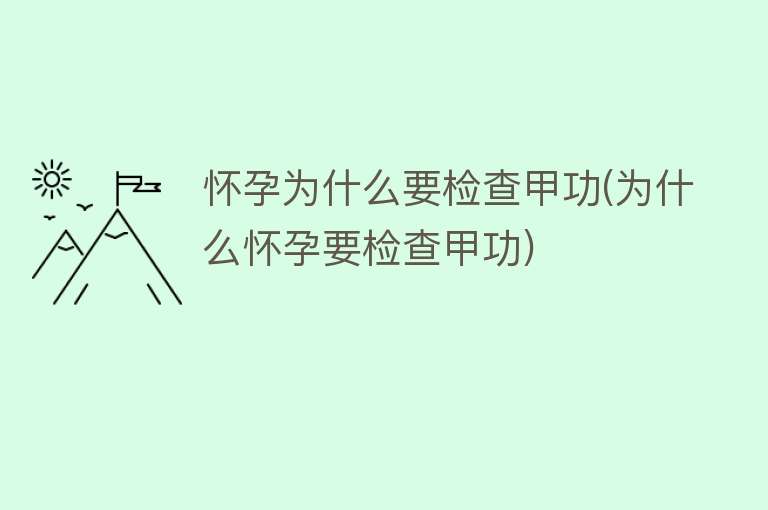 怀孕为什么要检查甲功(为什么怀孕要检查甲功)